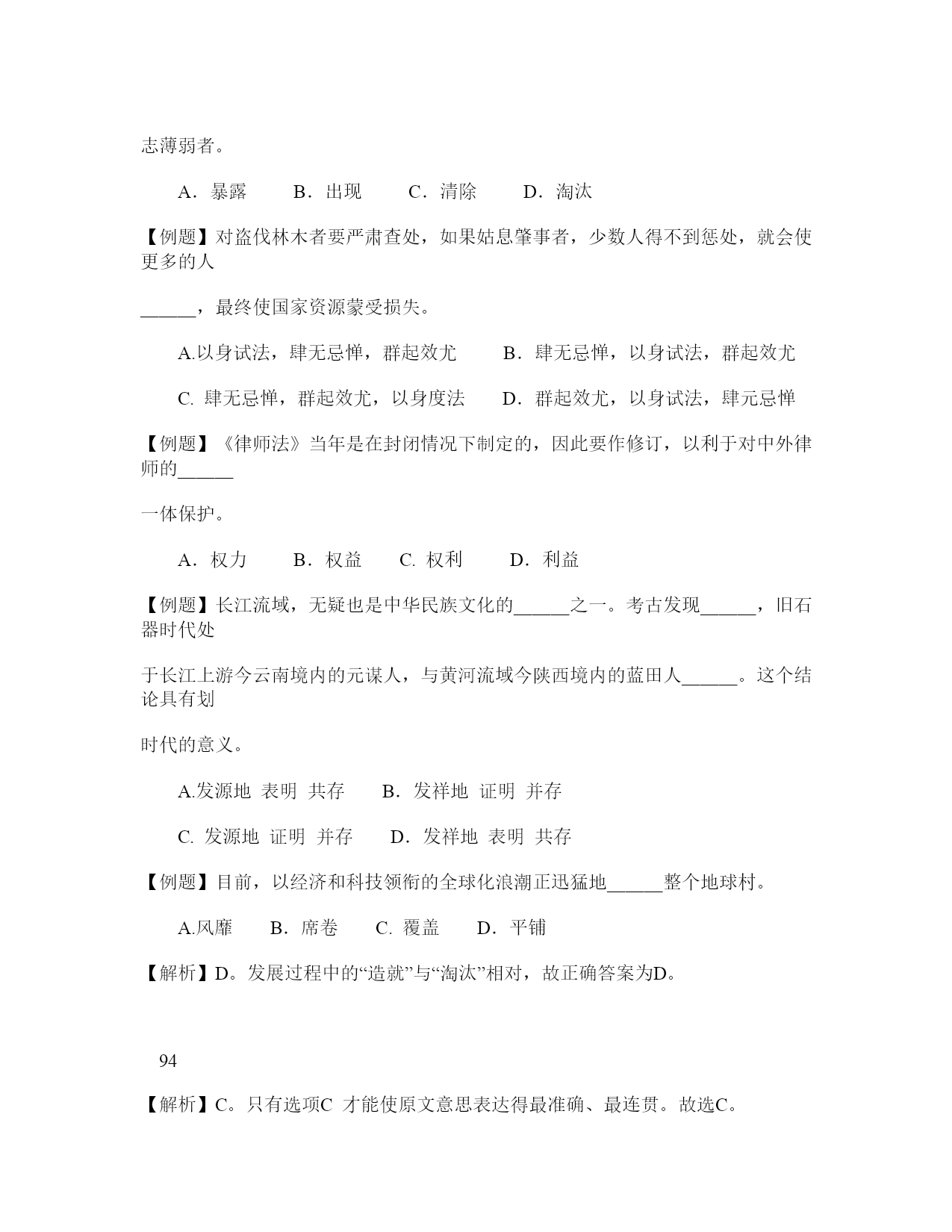 志薄弱者。

A．暴露　B．出现　C．清除　D．淘汰

【例题】对盗伐林木者要严肃查处，如果姑息肇事者，少数人得不到惩处，就会使更多的人

______，最终使国家资源蒙受损失。

A.以身试法，肆无忌惮，群起效尤　B．肆无忌惮，以身试法，群起效尤

C. 肆无忌惮，群起效尤，以身度法　D．群起效尤，以身试法，肆元忌惮

【例题】《律师法》当年是在封闭情况下制定的，因此要作修订，以利于对中外律师的______

一体保护。

A．权力　B．权益　C. 权利　D．利益

【例题】长江流域，无疑也是中华民族文化的______之一。考古发现______，旧石器时代处

于长江上游今云南境内的元谋人，与黄河流域今陕西境内的蓝田人______。这个结论具有划

时代的意义。

A.发源地 表明 共存　B．发祥地 证明 并存

C. 发源地 证明 并存　D．发祥地 表明 共存

【例题】目前，以经济和科技领衔的全球化浪潮正迅猛地______整个地球村。

A.风靡　B．席卷　C. 覆盖　D．平铺

【解析】D。发展过程中的“造就”与“淘汰”相对，故正确答案为D。

94

【解析】C。只有选项C 才能使原文意思表达得最准确、最连贯。故选C。